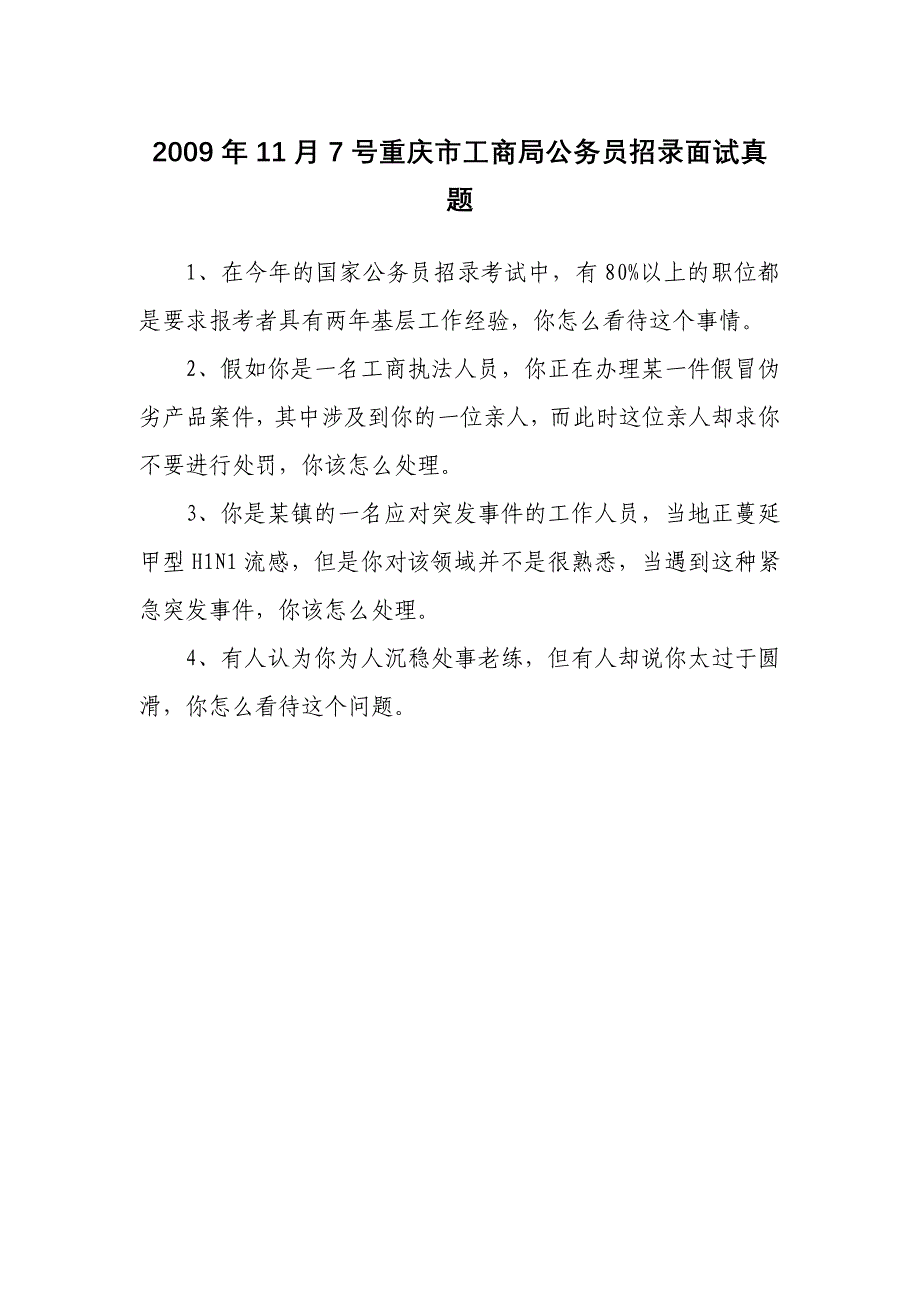 2009 年 11 月 7 号重庆市工商局公务员招录面试真题

1、在今年的国家公务员招录考试中，有 80%以上的职位都是要求报考者具有两年基层工作经验，你怎么看待这个事情。

2、假如你是一名工商执法人员，你正在办理某一件假冒伪劣产品案件，其中涉及到你的一位亲人，而此时这位亲人却求你不要进行处罚，你该怎么处理。

3、你是某镇的一名应对突发事件的工作人员，当地正蔓延甲型 H1N1 流感，但是你对该领域并不是很熟悉，当遇到这种紧急突发事件，你该怎么处理。

4、有人认为你为人沉稳处事老练，但有人却说你太过于圆滑，你怎么看待这个问题。